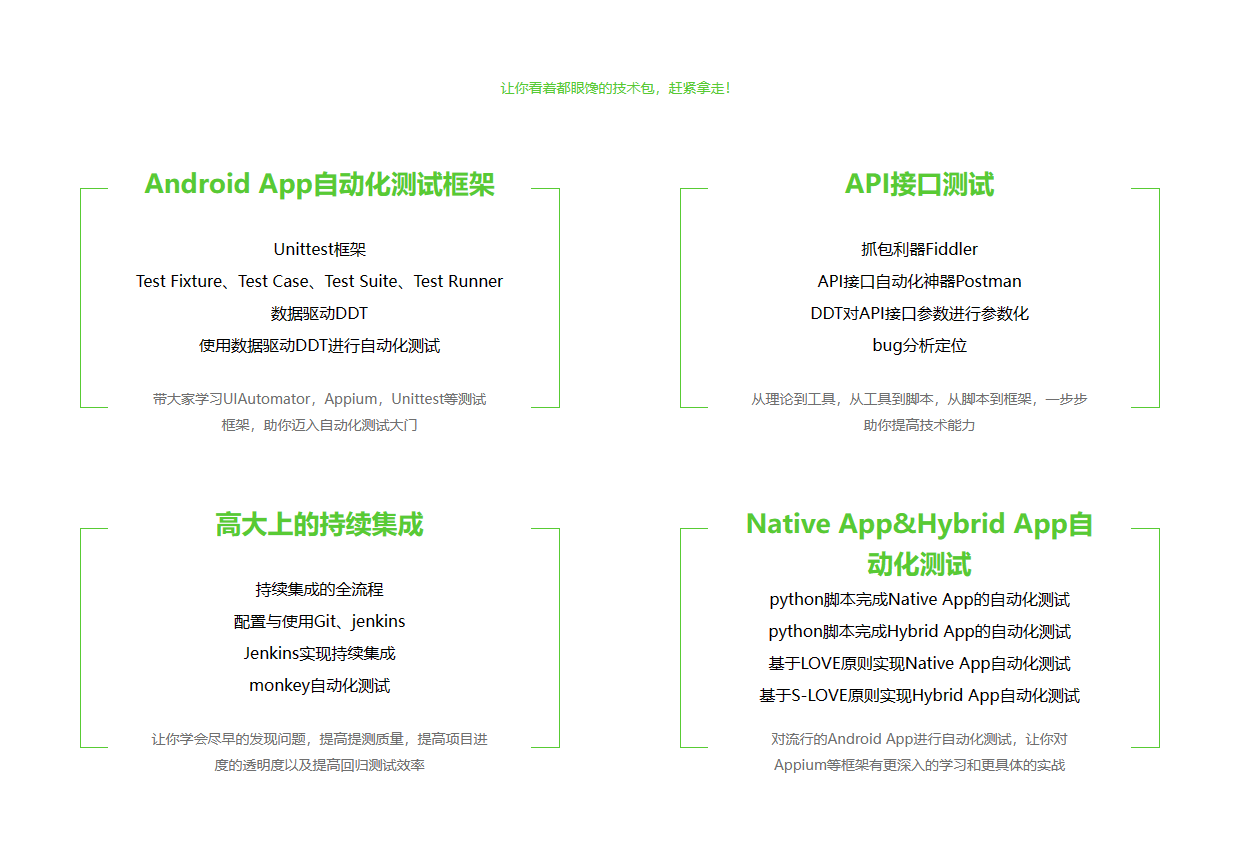 让你看着都眼馋的技术包，赶紧拿走！

Android App自动化测试框架

Unittest框架
Test Fixture、Test Case、Test Suite、Test Runner
数据驱动DDT
使用数据驱动DDT进行自动化测试

带大家学习UIAutomator，Appium，Unittest等测试框架，助你迈入自动化测试大门

API接口测试

抓包利器Fiddler
API接口自动化神器Postman
DDT对API接口参数进行参数化
bug分析定位

从理论到工具，从工具到脚本，从脚本到框架，一步步助你提高技术能力

高大上的持续集成

持续集成的全流程
配置与使用Git、jenkins
Jenkins实现持续集成
monkey自动化测试

让你学会尽早的发现问题，提高提测质量，提高项目进度的透明度以及提高回归测试效率

Native App&Hybrid App自动化测试

python脚本完成Native App的自动化测试
python脚本完成Hybrid App的自动化测试
基于LOVE原则实现Native App自动化测试
基于S-LOVE原则实现Hybrid App自动化测试

对流行的Android App进行自动化测试，让你对Appium等框架有更深入的学习和更具体的实战